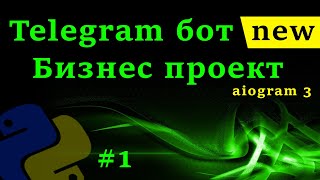 Telegram бот new
Бизнес проект
aiogram 3

#1